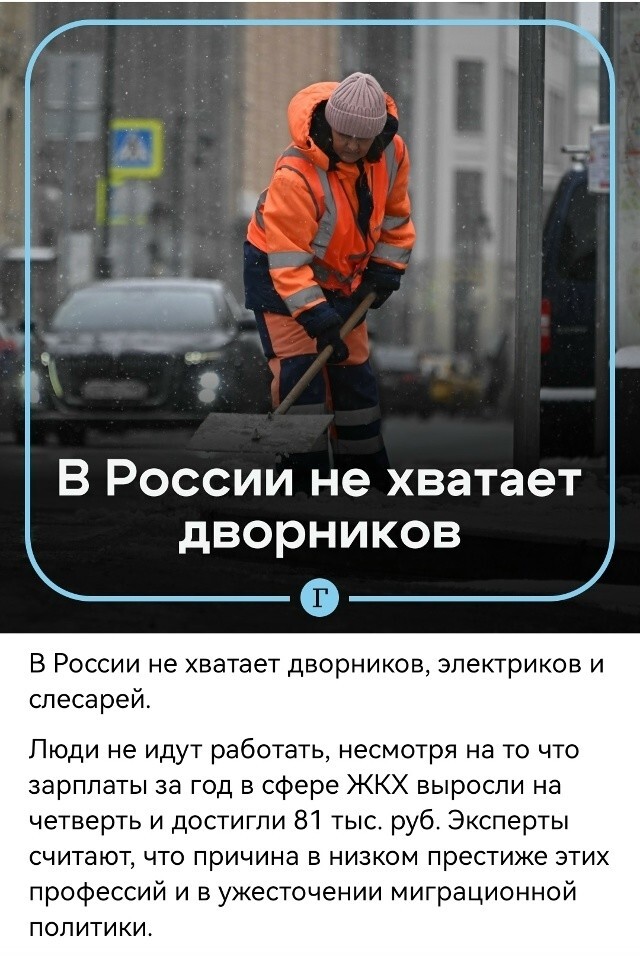 В России не хватает дворников

Г

В России не хватает дворников, электриков и слесарей.

Люди не идут работать, несмотря на то что зарплаты за год в сфере ЖКХ выросли на четверть и достигли 81 тыс. руб. Эксперты считают, что причина в низком престиже этих профессий и в ужесточении миграционной политики.